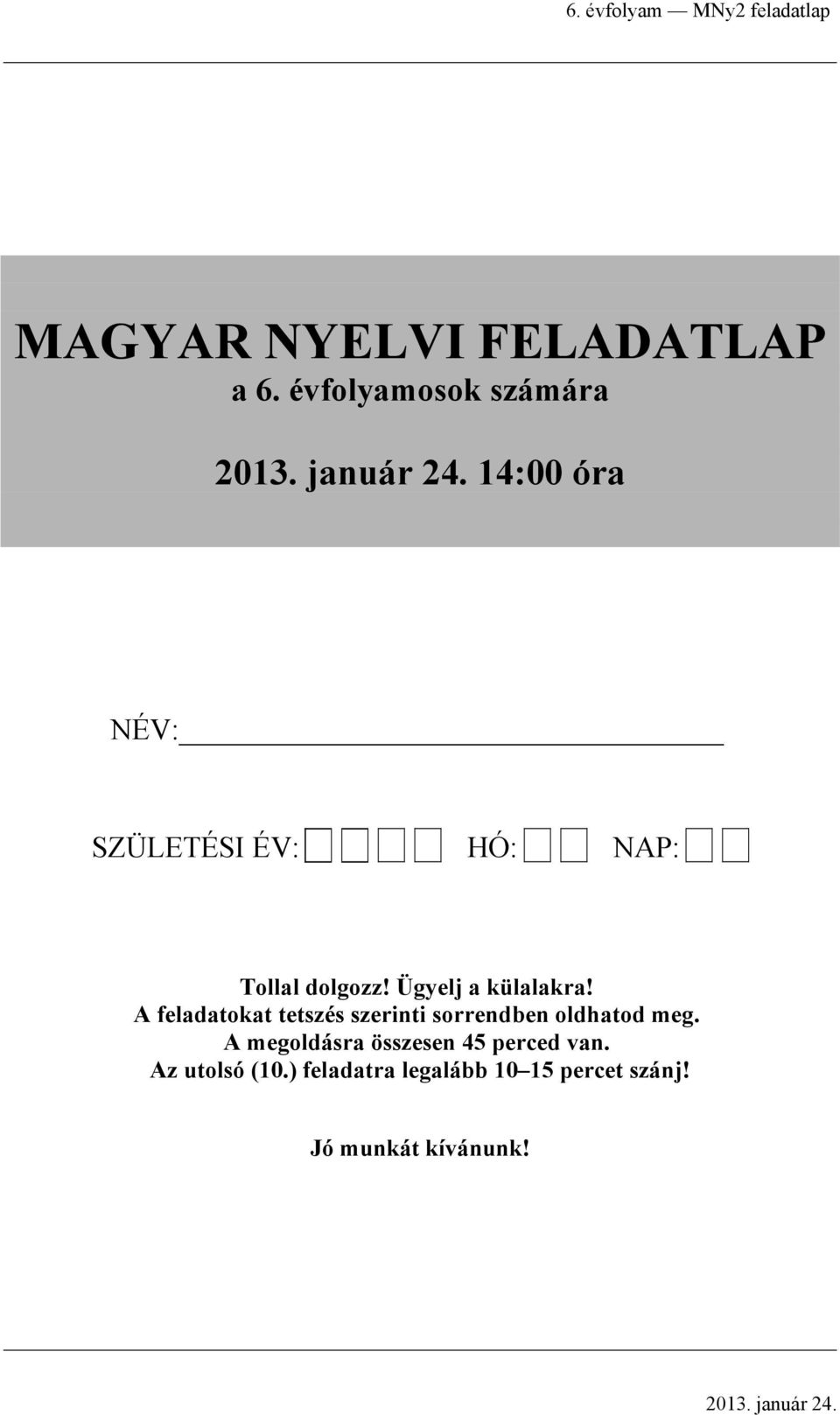 6. évfolyam — MNy2 feladatlap

MAGYAR NYELVI FELADATLAP
a 6. évfolyamosok számára

2013. január 24. 14:00 óra

NÉV:

SZÜLETÉSI ÉV: HÓ: NAP:

Tollal dolgozz! Ügyelj a külalakra!
A feladatokat tetszés szerinti sorrendben oldhatod meg.
A megoldásra összesen 45 perced van.
Az utolsó (10.) feladatra legalább 10–15 percet szánj!

Jó munkát kívánunk!

2013. január 24.